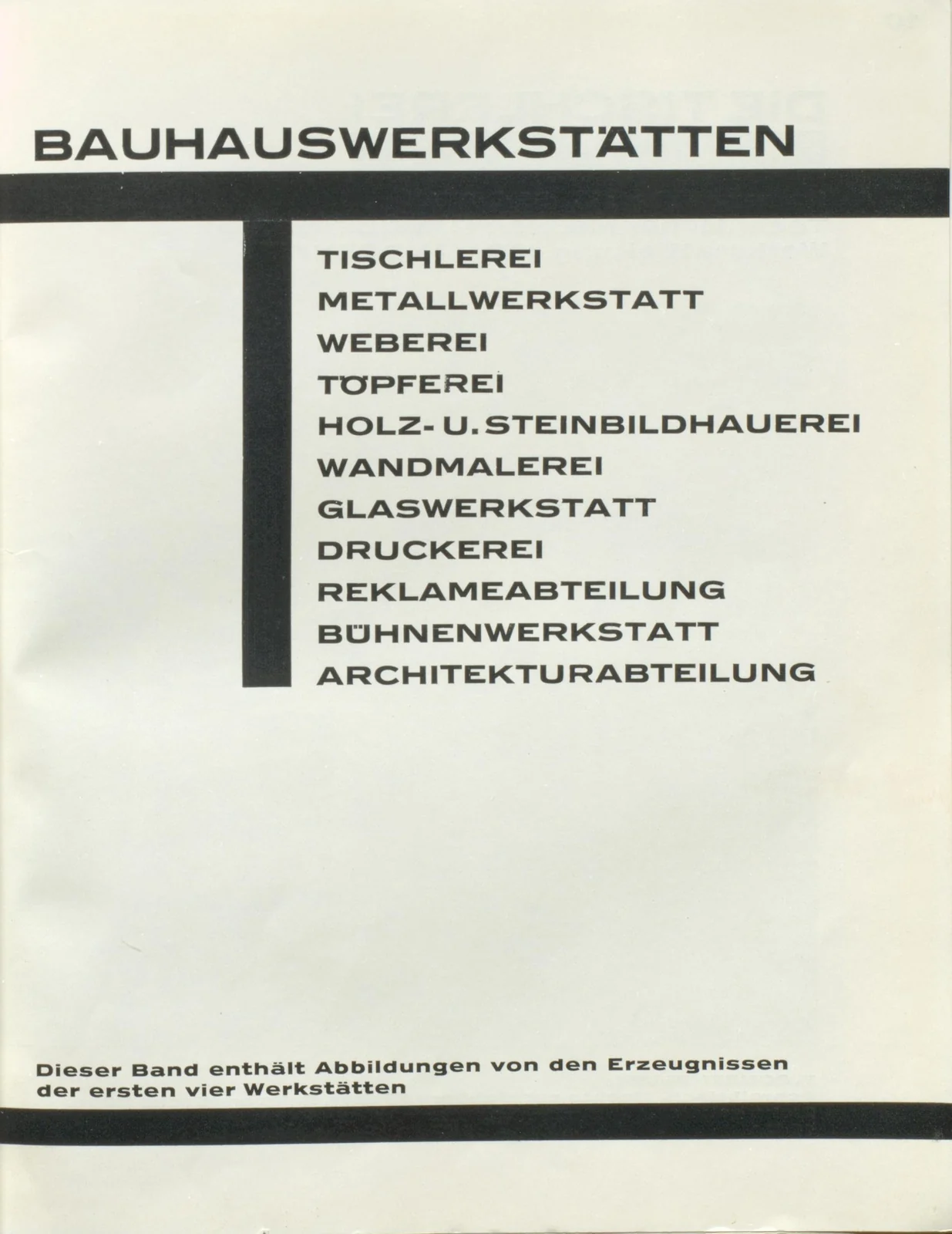 BAUHAUSWERKSTÄTTEN

TISCHLEREI
METALLWERKSTATT
WEBEREI
TÖPFEREI
HOLZ- U. STEINBILDHAUEREI
WANDMALEREI
GLASWERKSTATT
DRUCKEREI
REKLAMEABTEILUNG
BÜHNENWERKSTATT
ARCHITEKTURABTEILUNG

Dieser Band enthält Abbildungen von den Erzeugnissen der ersten vier Werkstätten